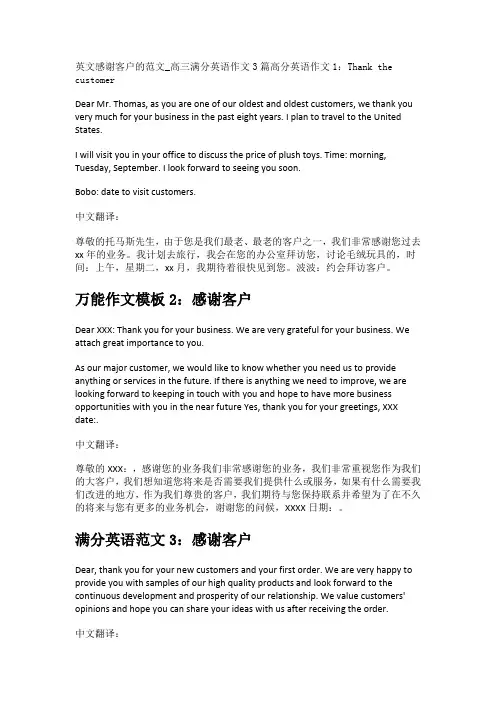 英文感谢客户的范文_高三满分英语作文 3 篇高分英语作文 1：Thank the customer

Dear Mr. Thomas, as you are one of our oldest and oldest customers, we thank you very much for your business in the past eight years. I plan to travel to the United States.

I will visit you in your office to discuss the price of plush toys. Time: morning, Tuesday, September. I look forward to seeing you soon.

Bobo: date to visit customers.

中文翻译：

尊敬的托马斯先生，由于您是我们最老、最老的客户之一，我们非常感谢您过去 xx 年的业务。我计划去旅行，我会在您的办公室拜访您，讨论毛绒玩具的，时间：上午，星期二，xx 月，我期待着很快见到您。波波：约会拜访客户。

万能作文模板 2：感谢客户

Dear XXX: Thank you for your business. We are very grateful for your business. We attach great importance to you.

As our major customer, we would like to know whether you need us to provide anything or services in the future. If there is anything we need to improve, we are looking forward to keeping in touch with you and hope to have more business opportunities with you in the near future Yes, thank you for your greetings, XXX date:.

中文翻译：

尊敬的 XXX：，感谢您的业务我们非常感谢您的业务，我们非常重视您作为我们的大客户，我们想知道您将来是否需要我们提供什么或服务，如果有什么需要我们改进的地方，作为我们尊贵的客户，我们期待与您保持联系并希望为了在不久的将来与您有更多的业务机会，谢谢您的问候，XXXX 日期：。

满分英语范文 3：感谢客户

Dear, thank you for your new customers and your first order. We are very happy to provide you with samples of our high quality products and look forward to the continuous development and prosperity of our relationship. We value customers' opinions and hope you can share your ideas with us after receiving the order.

中文翻译：